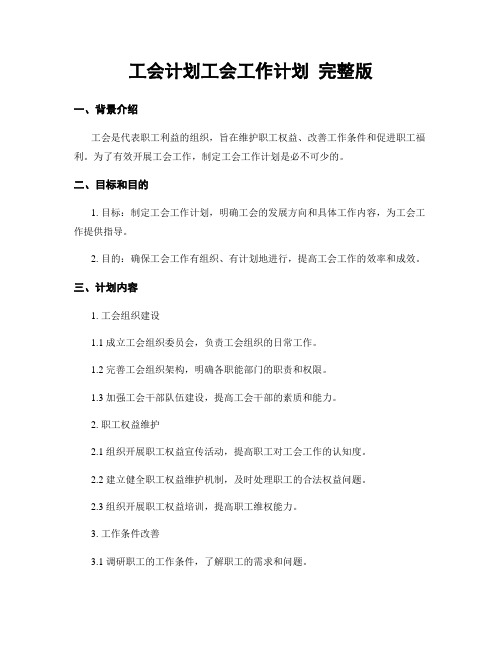 工会计划工会工作计划 完整版

一、背景介绍

工会是代表职工利益的组织，旨在维护职工权益、改善工作条件和促进职工福利。为了有效开展工会工作，制定工会工作计划是必不可少的。

二、目标和目的

1. 目标：制定工会工作计划，明确工会的发展方向和具体工作内容，为工会工作提供指导。

2. 目的：确保工会工作有组织、有计划地进行，提高工会工作的效率和成效。

三、计划内容

1. 工会组织建设

1.1 成立工会组织委员会，负责工会组织的日常工作。

1.2 完善工会组织架构，明确各职能部门的职责和权限。

1.3 加强工会干部队伍建设，提高工会干部的素质和能力。

2. 职工权益维护

2.1 组织开展职工权益宣传活动，提高职工对工会工作的认知度。

2.2 建立健全职工权益维护机制，及时处理职工的合法权益问题。

2.3 组织开展职工权益培训，提高职工维权能力。

3. 工作条件改善

3.1 调研职工的工作条件，了解职工的需求和问题。